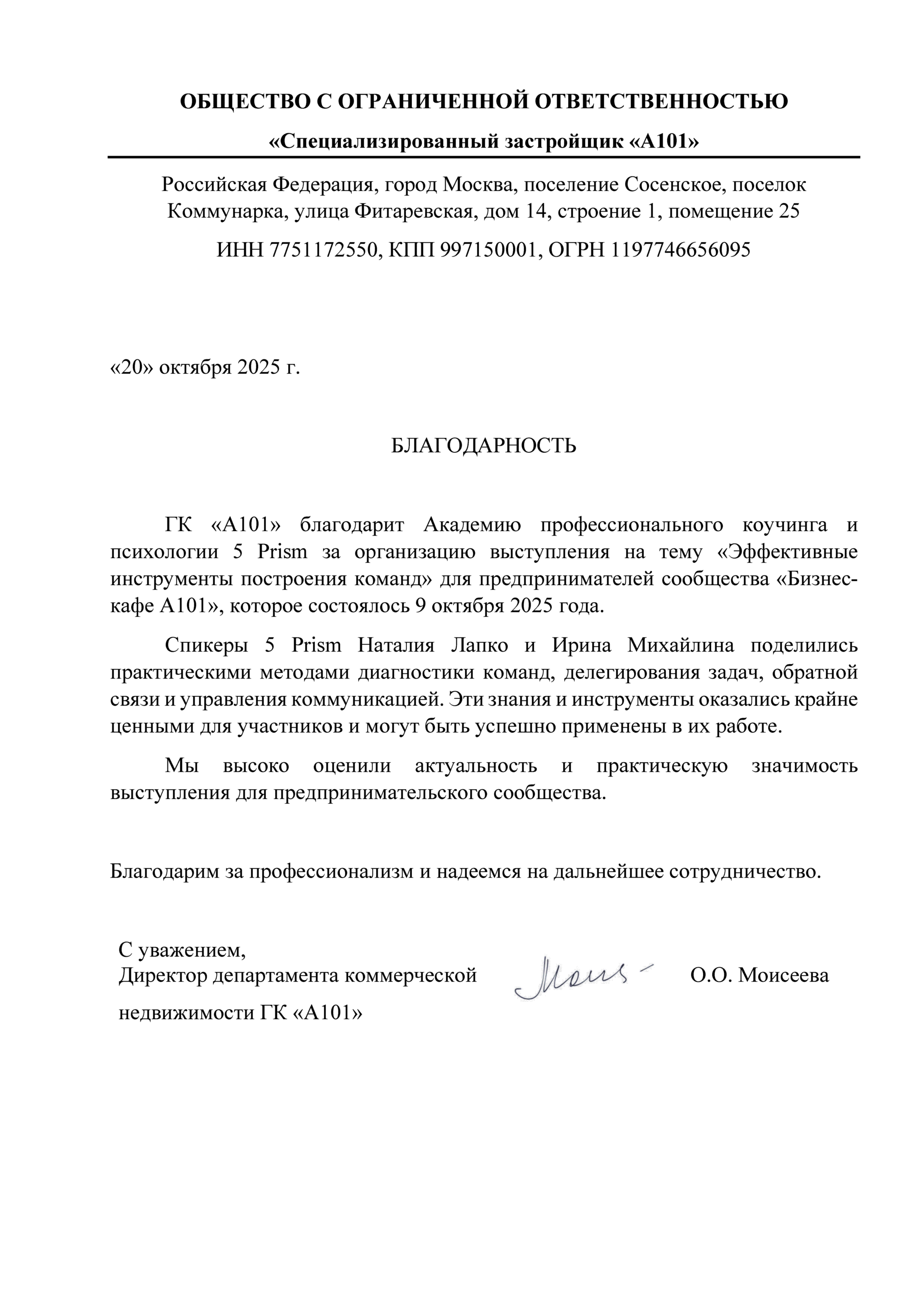 ОБЩЕСТВО С ОГРАНИЧЕННОЙ ОТВЕТСТВЕННОСТЬЮ

«Специализированный застройщик «А101»

Российская Федерация, город Москва, поселение Сосенское, поселок Коммунарка, улица Фитаревская, дом 14, строение 1, помещение 25

ИНН 7751172550, КПП 997150001, ОГРН 1197746656095

«20» октября 2025 г.

БЛАГОДАРНОСТЬ

ГК «А101» благодарит Академию профессионального коучинга и психологии 5 Prism за организацию выступления на тему «Эффективные инструменты построения команд» для предпринимателей сообщества «Бизнес-кафе А101», которое состоялось 9 октября 2025 года.

Спикеры 5 Prism Наталия Лапко и Ирина Михайлина поделились практическими методами диагностики команд, делегирования задач, обратной связи и управления коммуникацией. Эти знания и инструменты оказались крайне ценными для участников и могут быть успешно применены в их работе.

Мы высоко оценили актуальность и практическую значимость выступления для предпринимательского сообщества.

Благодарим за профессионализм и надеемся на дальнейшее сотрудничество.

С уважением,
Директор департамента коммерческой недвижимости ГК «А101»

Моис-

О.О. Моисеева